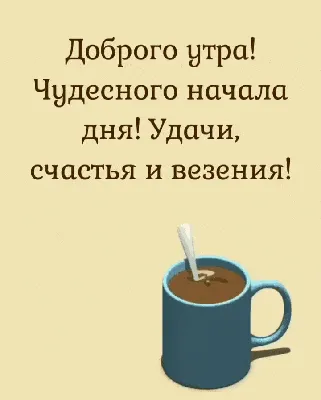 Доброго утра! Чудесного начала дня! Удачи, счастья и везения!